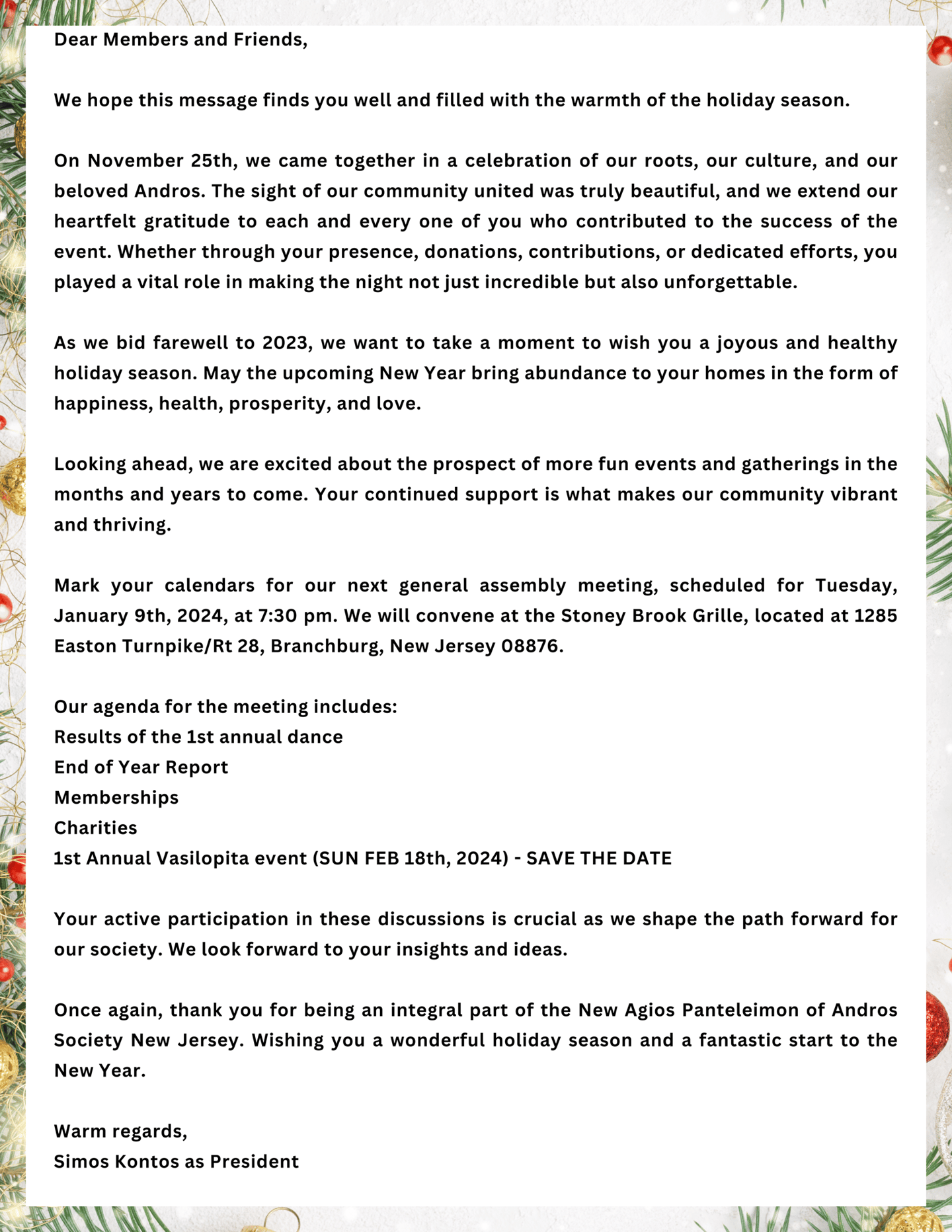 Dear Members and Friends,

We hope this message finds you well and filled with the warmth of the holiday season.

On November 25th, we came together in a celebration of our roots, our culture, and our beloved Andros. The sight of our community united was truly beautiful, and we extend our heartfelt gratitude to each and every one of you who contributed to the success of the event. Whether through your presence, donations, contributions, or dedicated efforts, you played a vital role in making the night not just incredible but also unforgettable.

As we bid farewell to 2023, we want to take a moment to wish you a joyous and healthy holiday season. May the upcoming New Year bring abundance to your homes in the form of happiness, health, prosperity, and love.

Looking ahead, we are excited about the prospect of more fun events and gatherings in the months and years to come. Your continued support is what makes our community vibrant and thriving.

Mark your calendars for our next general assembly meeting, scheduled for Tuesday, January 9th, 2024, at 7:30 pm. We will convene at the Stoney Brook Grille, located at 1285 Easton Turnpike/Rt 28, Branchburg, New Jersey 08876.

Our agenda for the meeting includes:
Results of the 1st annual dance
End of Year Report
Memberships
Charities
1st Annual Vasilopita event (SUN FEB 18th, 2024) - SAVE THE DATE

Your active participation in these discussions is crucial as we shape the path forward for our society. We look forward to your insights and ideas.

Once again, thank you for being an integral part of the New Agios Panteleimon of Andros Society New Jersey. Wishing you a wonderful holiday season and a fantastic start to the New Year.

Warm regards,
Simos Kontos as President